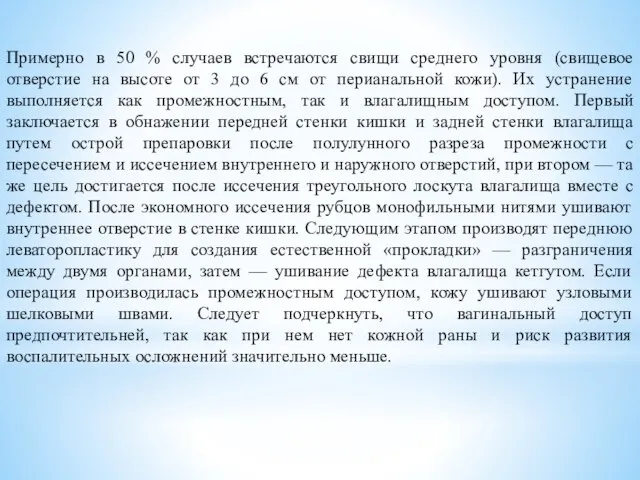 Примерно в 50 % случаев встречаются свищи среднего уровня (свищевое отверстие на высоте от 3 до 6 см от перианальной кожи). Их устранение выполняется как промежностным, так и влагалищным доступом. Первый заключается в обнажении передней стенки кишки и задней стенки влагалища путем острой препаровки после полулунного разреза промежности с пересечением и иссечением внутреннего и наружного отверстий, при втором — та же цель достигается после иссечения треугольного лоскута влагалища вместе с дефектом. После экономного иссечения рубцов монофильными нитями ушивают внутреннее отверстие в стенке кишки. Следующим этапом производят переднюю леваторопластику для создания естественной «прокладки» — разграничения между двумя органами, затем — ушивание дефекта влагалища кетгутом. Если операция производилась промежностным доступом, кожу ушивают узловыми шелковыми швами. Следует подчеркнуть, что вагинальный доступ предпочтительней, так как при нем нет кожной раны и риск развития воспалительных осложнений значительно меньше.